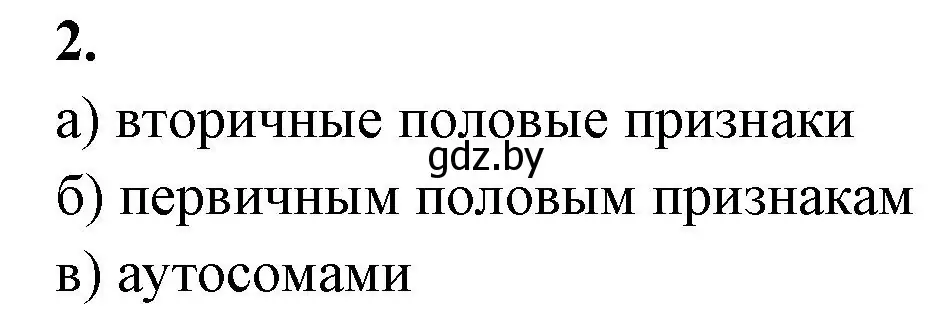 2.

а) вторичные половые признаки
gdz.by
б) первичным половым признакам
в) аутосомами